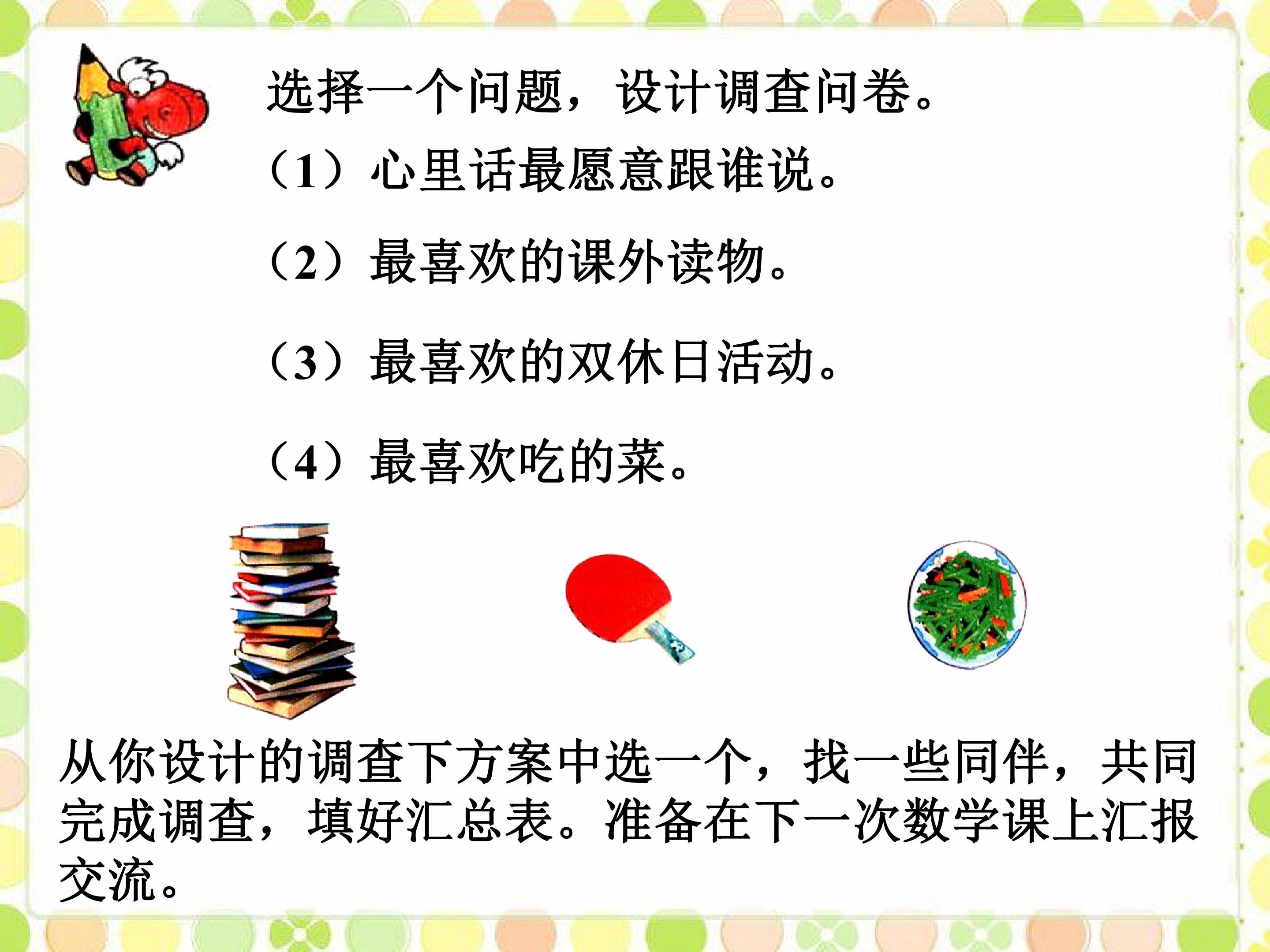 选择一个问题，设计调查问卷。

（1）心里话最愿意跟谁说。

（2）最喜欢的课外读物。

（3）最喜欢的双休日活动。

（4）最喜欢吃的菜。

从你设计的调查下方案中选一个，找一些同伴，共同完成调查，填好汇总表。准备在下一次数学课上汇报交流。